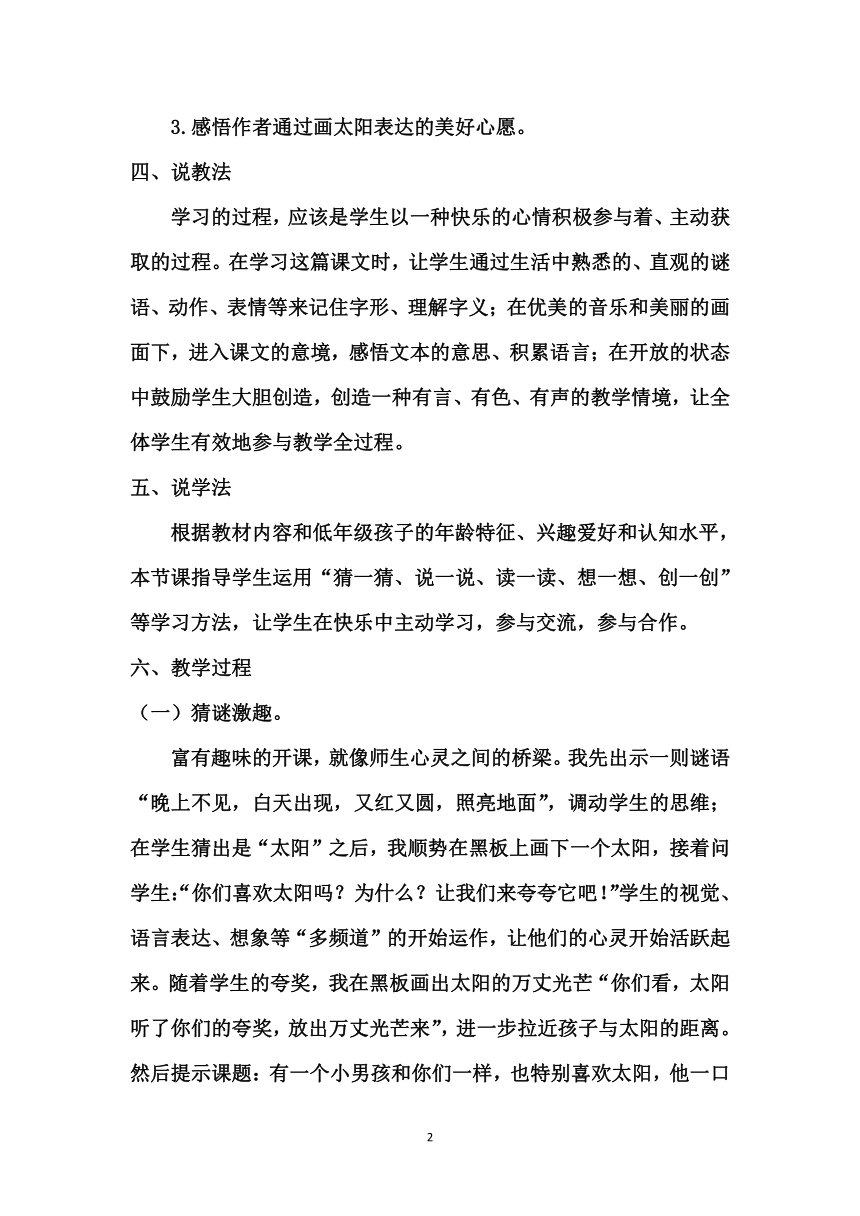 3.感悟作者通过画太阳表达的美好心愿。

四、说教法

学习的过程，应该是学生以一种快乐的心情积极参与着、主动获取的过程。在学习这篇课文时，让学生通过生活中熟悉的、直观的谜语、动作、表情等来记住字形、理解字义；在优美的音乐和美丽的画面下，进入课文的意境，感悟文本的意思、积累语言；在开放的状态中鼓励学生大胆创造，创造一种有言、有色、有声的教学情境，让全体学生有效地参与教学全过程。

五、说学法

根据教材内容和低年级孩子的年龄特征、兴趣爱好和认知水平，本节课指导学生运用“猜一猜、说一说、读一读、想一想、创一创”等学习方法，让学生在快乐中主动学习，参与交流，参与合作。

六、教学过程

（一）猜谜激趣。

富有趣味的开课，就像师生心灵之间的桥梁。我先出示一则谜语“晚上不见，白天出现，又红又圆，照亮地面”，调动学生的思维；在学生猜出是“太阳”之后，我顺势在黑板上画下一个太阳，接着问学生:“你们喜欢太阳吗？为什么？让我们来夸夸它吧！”学生的视觉、语言表达、想象等“多频道”的开始运作，让他们的心灵开始活跃起来。随着学生的夸奖，我在黑板画出太阳的万丈光芒“你们看，太阳听了你们的夸奖，放出万丈光芒来”，进一步拉近孩子与太阳的距离。然后提示课题：有一个小男孩和你们一样，也特别喜欢太阳，他一口

2